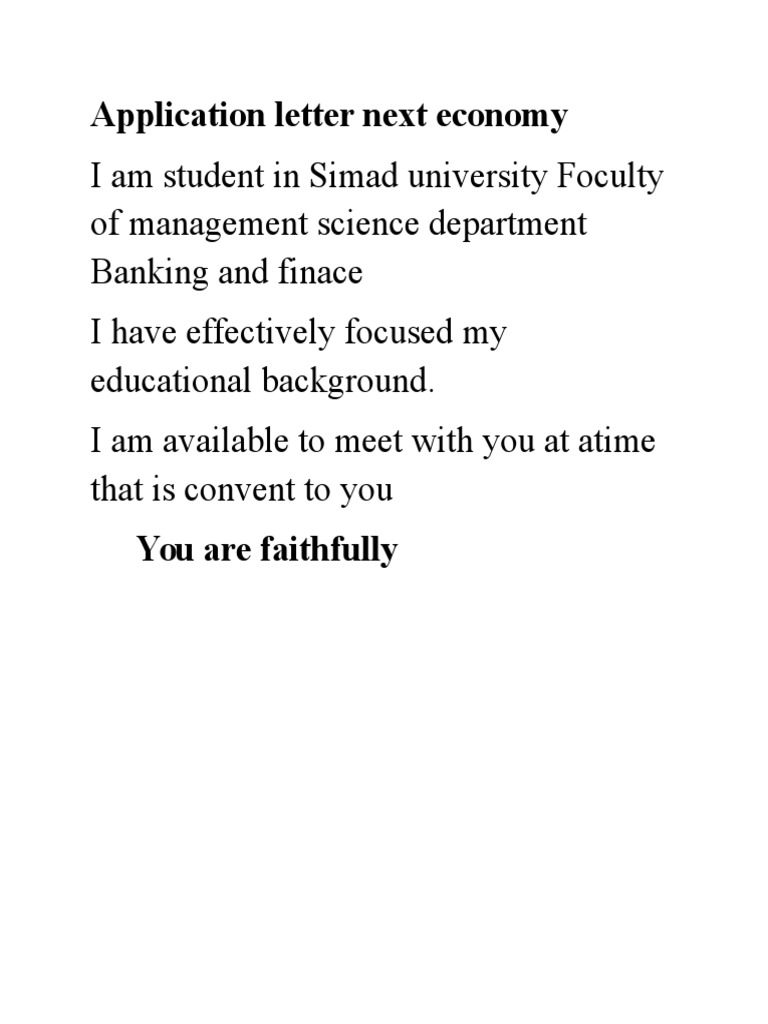 Application letter next economy

I am student in Simad university Foculty of management science department Banking and finace

I have effectively focused my educational background.

I am available to meet with you at atime that is convent to you

You are faithfully